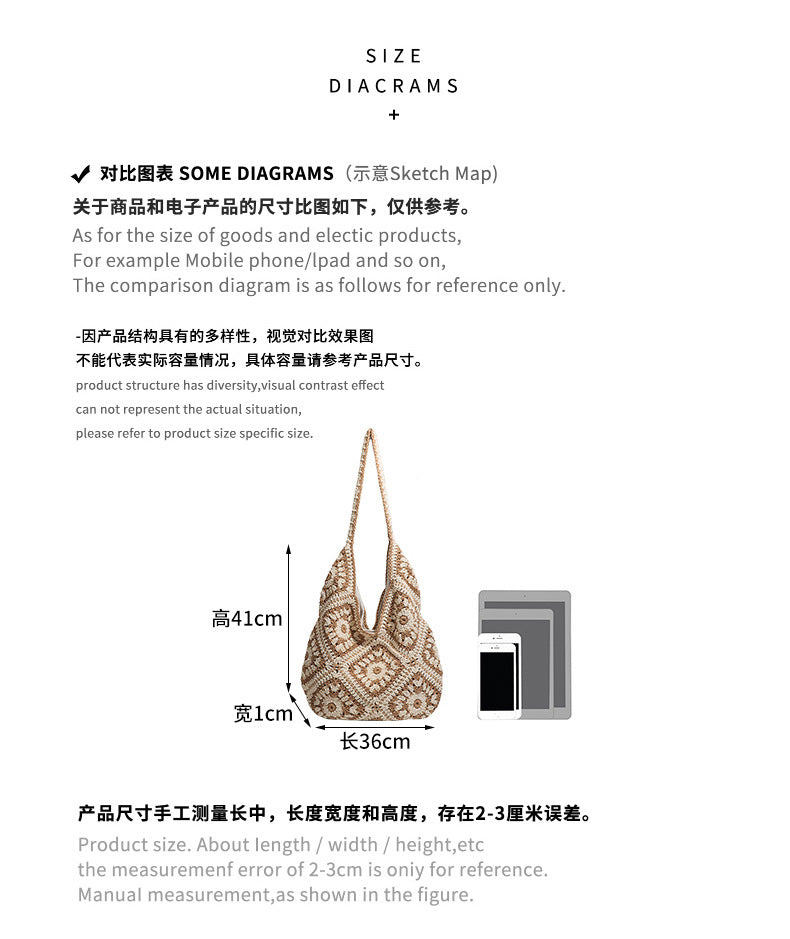 SIZE
DIACRAMS
+

✔ 对比图表 SOME DIAGRAMS（示意Sketch Map）
关于商品和电子产品的尺寸比图如下，仅供参考。
As for the size of goods and electic products,
For example Mobile phone/lpad and so on,
The comparison diagram is as follows for reference only.

-因产品结构具有的多样性，视觉对比效果图
不能代表实际容量情况，具体容量请参考产品尺寸。
product structure has diversity,visual contrast effect
can not represent the actual situation,
please refer to product size specific size.

高41cm
宽1cm
长36cm

产品尺寸手工测量长中，长度宽度和高度，存在2-3厘米误差。
Product size. About length / width / height,etc
the measuremenf error of 2-3cm is oniy for reference.
Manual measurement,as shown in the figure.